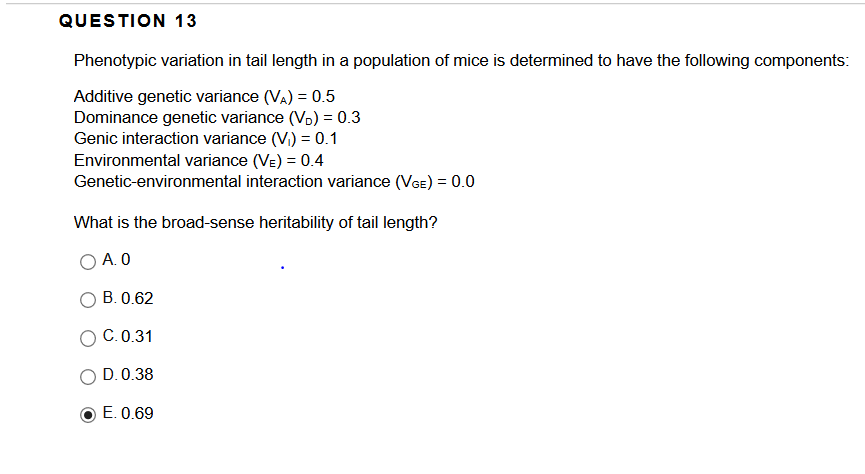 QUESTION 13

Phenotypic variation in tail length in a population of mice is determined to have the following components:

Additive genetic variance ($V_A$) = 0.5
Dominance genetic variance ($V_D$) = 0.3
Genic interaction variance ($V_I$) = 0.1
Environmental variance ($V_E$) = 0.4
Genetic-environmental interaction variance ($V_{GE}$) = 0.0

What is the broad-sense heritability of tail length?

A. 0

B. 0.62

C. 0.31

D. 0.38

E. 0.69